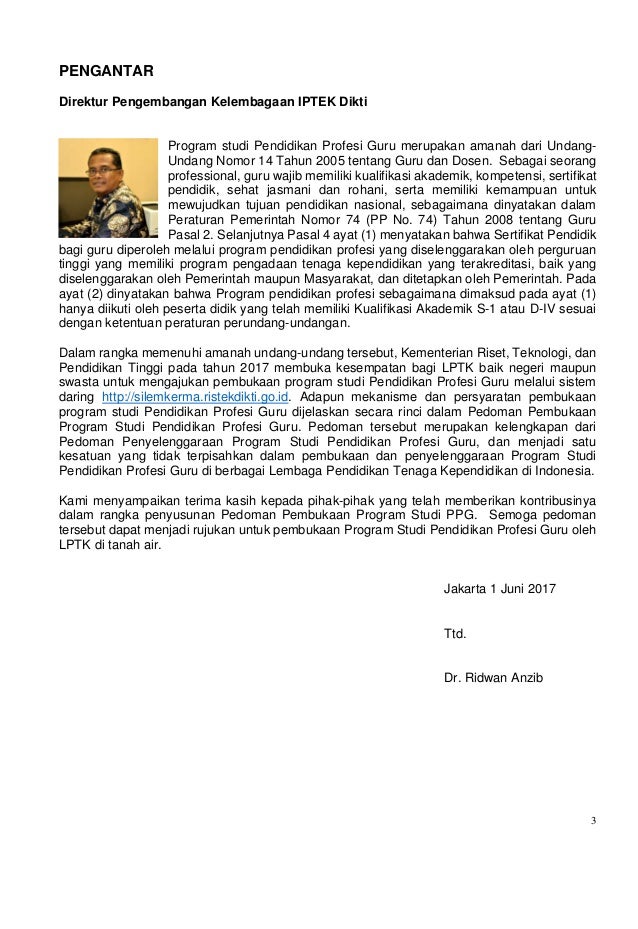 PENGANTAR

Direktur Pengembangan Kelembagaan IPTEK Dikti

Program studi Pendidikan Profesi Guru merupakan amanah dari Undang-Undang Nomor 14 Tahun 2005 tentang Guru dan Dosen. Sebagai seorang professional, guru wajib memiliki kualifikasi akademik, kompetensi, sertifikat pendidik, sehat jasmani dan rohani, serta memiliki kemampuan untuk mewujudkan tujuan pendidikan nasional, sebagaimana dinyatakan dalam Peraturan Pemerintah Nomor 74 (PP No. 74) Tahun 2008 tentang Guru Pasal 2. Selanjutnya Pasal 4 ayat (1) menyatakan bahwa Sertifikat Pendidik bagi guru diperoleh melalui program pendidikan profesi yang diselenggarakan oleh perguruan tinggi yang memiliki program pengadaan tenaga kependidikan yang terakreditasi, baik yang diselenggarakan oleh Pemerintah maupun Masyarakat, dan ditetapkan oleh Pemerintah. Pada ayat (2) dinyatakan bahwa Program pendidikan profesi sebagaimana dimaksud pada ayat (1) hanya diikuti oleh peserta didik yang telah memiliki Kualifikasi Akademik S-1 atau D-IV sesuai dengan ketentuan peraturan perundang-undangan.

Dalam rangka memenuhi amanah undang-undang tersebut, Kementerian Riset, Teknologi, dan Pendidikan Tinggi pada tahun 2017 membuka kesempatan bagi LPTK baik negeri maupun swasta untuk mengajukan pembukaan program studi Pendidikan Profesi Guru melalui sistem daring http://silemkerma.ristekdikti.go.id. Adapun mekanisme dan persyaratan pembukaan program studi Pendidikan Profesi Guru dijelaskan secara rinci dalam Pedoman Pembukaan Program Studi Pendidikan Profesi Guru. Pedoman tersebut merupakan kelengkapan dari Pedoman Penyelenggaraan Program Studi Pendidikan Profesi Guru, dan menjadi satu kesatuan yang tidak terpisahkan dalam pembukaan dan penyelenggaraan Program Studi Pendidikan Profesi Guru di berbagai Lembaga Pendidikan Tenaga Kependidikan di Indonesia.

Kami menyampaikan terima kasih kepada pihak-pihak yang telah memberikan kontribusinya dalam rangka penyusunan Pedoman Pembukaan Program Studi PPG. Semoga pedoman tersebut dapat menjadi rujukan untuk pembukaan Program Studi Pendidikan Profesi Guru oleh LPTK di tanah air.

Jakarta 1 Juni 2017

Ttd.

Dr. Ridwan Anzib

3